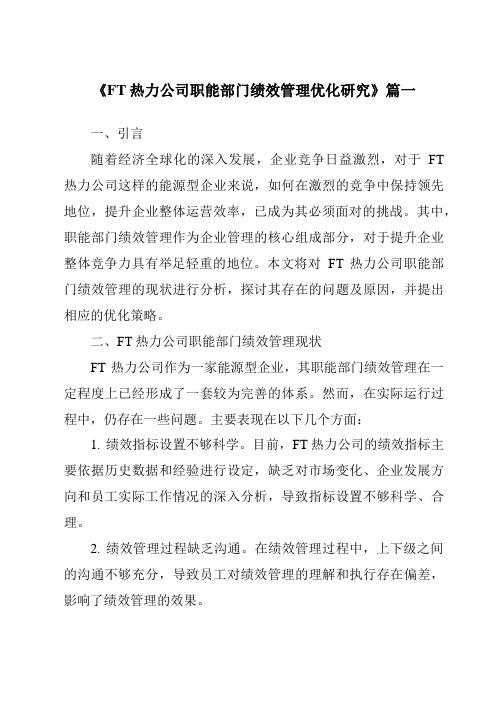 《FT 热力公司职能部门绩效管理优化研究》篇一

一、引言

随着经济全球化的深入发展，企业竞争日益激烈，对于 FT 热力公司这样的能源型企业来说，如何在激烈的竞争中保持领先地位，提升企业整体运营效率，已成为其必须面对的挑战。其中，职能部门绩效管理作为企业管理的核心组成部分，对于提升企业整体竞争力具有举足轻重的地位。本文将对 FT 热力公司职能部门绩效管理的现状进行分析，探讨其存在的问题及原因，并提出相应的优化策略。

二、FT 热力公司职能部门绩效管理现状

FT 热力公司作为一家能源型企业，其职能部门绩效管理在一定程度上已经形成了一套较为完善的体系。然而，在实际运行过程中，仍存在一些问题。主要表现在以下几个方面：

1. 绩效指标设置不够科学。目前，FT 热力公司的绩效指标主要依据历史数据和经验进行设定，缺乏对市场变化、企业发展方向和员工实际工作情况的深入分析，导致指标设置不够科学、合理。

2. 绩效管理过程缺乏沟通。在绩效管理过程中，上下级之间的沟通不够充分，导致员工对绩效管理的理解和执行存在偏差，影响了绩效管理的效果。